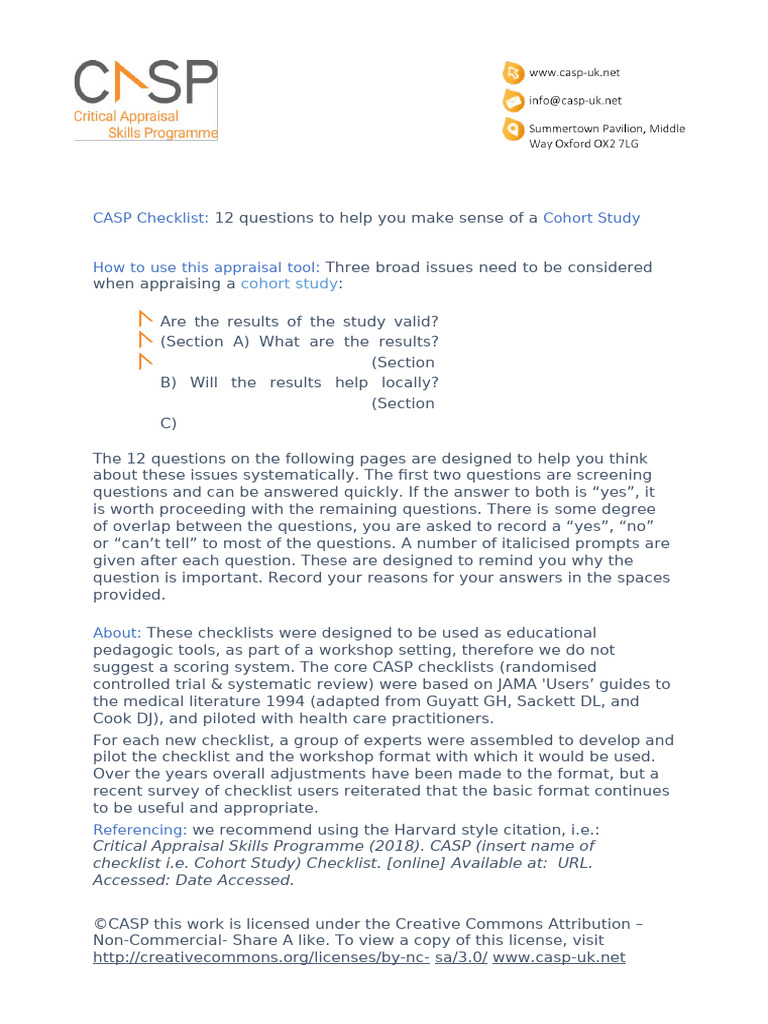 CASP
Critical Appraisal Skills Programme

www.casp-uk.net
info@casp-uk.net
Summertown Pavilion, Middle Way Oxford OX2 7LG

CASP Checklist: 12 questions to help you make sense of a Cohort Study

How to use this appraisal tool: Three broad issues need to be considered when appraising a cohort study:

Are the results of the study valid? (Section A) What are the results? (Section B) Will the results help locally? (Section C)

The 12 questions on the following pages are designed to help you think about these issues systematically. The first two questions are screening questions and can be answered quickly. If the answer to both is “yes”, it is worth proceeding with the remaining questions. There is some degree of overlap between the questions, you are asked to record a “yes”, “no” or “can’t tell” to most of the questions. A number of italicised prompts are given after each question. These are designed to remind you why the question is important. Record your reasons for your answers in the spaces provided.

About: These checklists were designed to be used as educational pedagogic tools, as part of a workshop setting, therefore we do not suggest a scoring system. The core CASP checklists (randomised controlled trial & systematic review) were based on JAMA 'Users’ guides to the medical literature 1994 (adapted from Guyatt GH, Sackett DL, and Cook DJ), and piloted with health care practitioners.

For each new checklist, a group of experts were assembled to develop and pilot the checklist and the workshop format with which it would be used. Over the years overall adjustments have been made to the format, but a recent survey of checklist users reiterated that the basic format continues to be useful and appropriate.

Referencing: we recommend using the Harvard style citation, i.e.: Critical Appraisal Skills Programme (2018). CASP (insert name of checklist i.e. Cohort Study) Checklist. [online] Available at: URL. Accessed: Date Accessed.

©CASP this work is licensed under the Creative Commons Attribution – Non-Commercial- Share A like. To view a copy of this license, visit http://creativecommons.org/licenses/by-nc- sa/3.0/ www.casp-uk.net